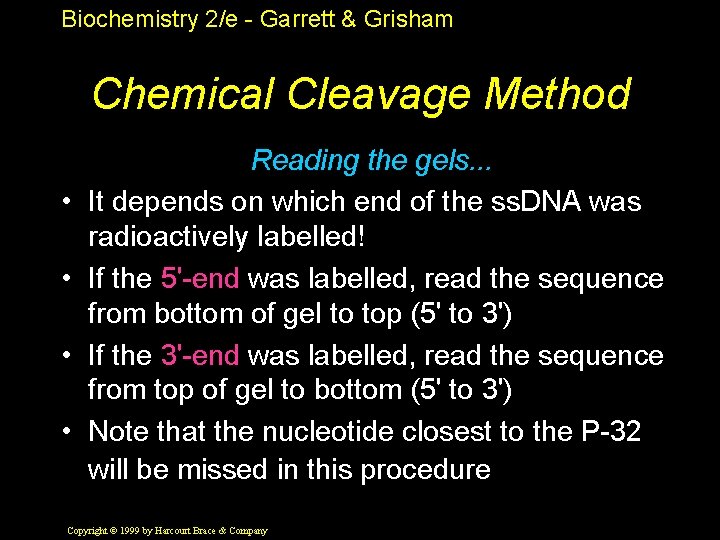 Biochemistry 2/e - Garrett & Grisham

Chemical Cleavage Method

Reading the gels...

• It depends on which end of the ssDNA was radioactively labelled!
• If the 5'-end was labelled, read the sequence from bottom of gel to top (5' to 3')
• If the 3'-end was labelled, read the sequence from top of gel to bottom (5' to 3')
• Note that the nucleotide closest to the P-32 will be missed in this procedure

Copyright © 1999 by Harcourt Brace & Company